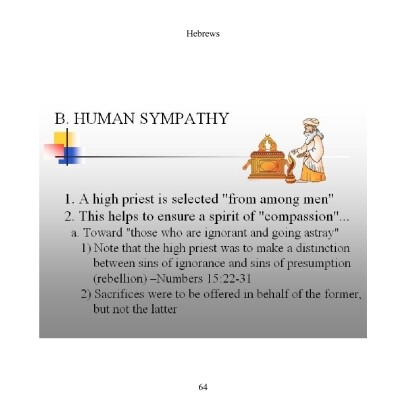 Hebrews

B. HUMAN SYMPATHY

1. A high priest is selected "from among men"
2. This helps to ensure a spirit of "compassion"...
a. Toward "those who are ignorant and going astray"
1) Note that the high priest was to make a distinction between sins of ignorance and sins of presumption (rebellion) –Numbers 15:22-31
2) Sacrifices were to be offered in behalf of the former, but not the latter

64